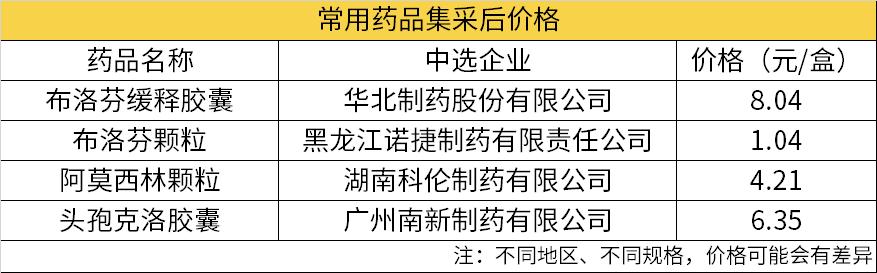 常用药品集采后价格

| 药品名称 | 中选企业 | 价格（元/盒） |
|---|---|---|
| 布洛芬缓释胶囊 | 华北制药股份有限公司 | 8.04 |
| 布洛芬颗粒 | 黑龙江诺捷制药有限责任公司 | 1.04 |
| 阿莫西林颗粒 | 湖南科伦制药有限公司 | 4.21 |
| 头孢克洛胶囊 | 广州南新制药有限公司 | 6.35 |

注：不同地区、不同规格，价格可能会有差异